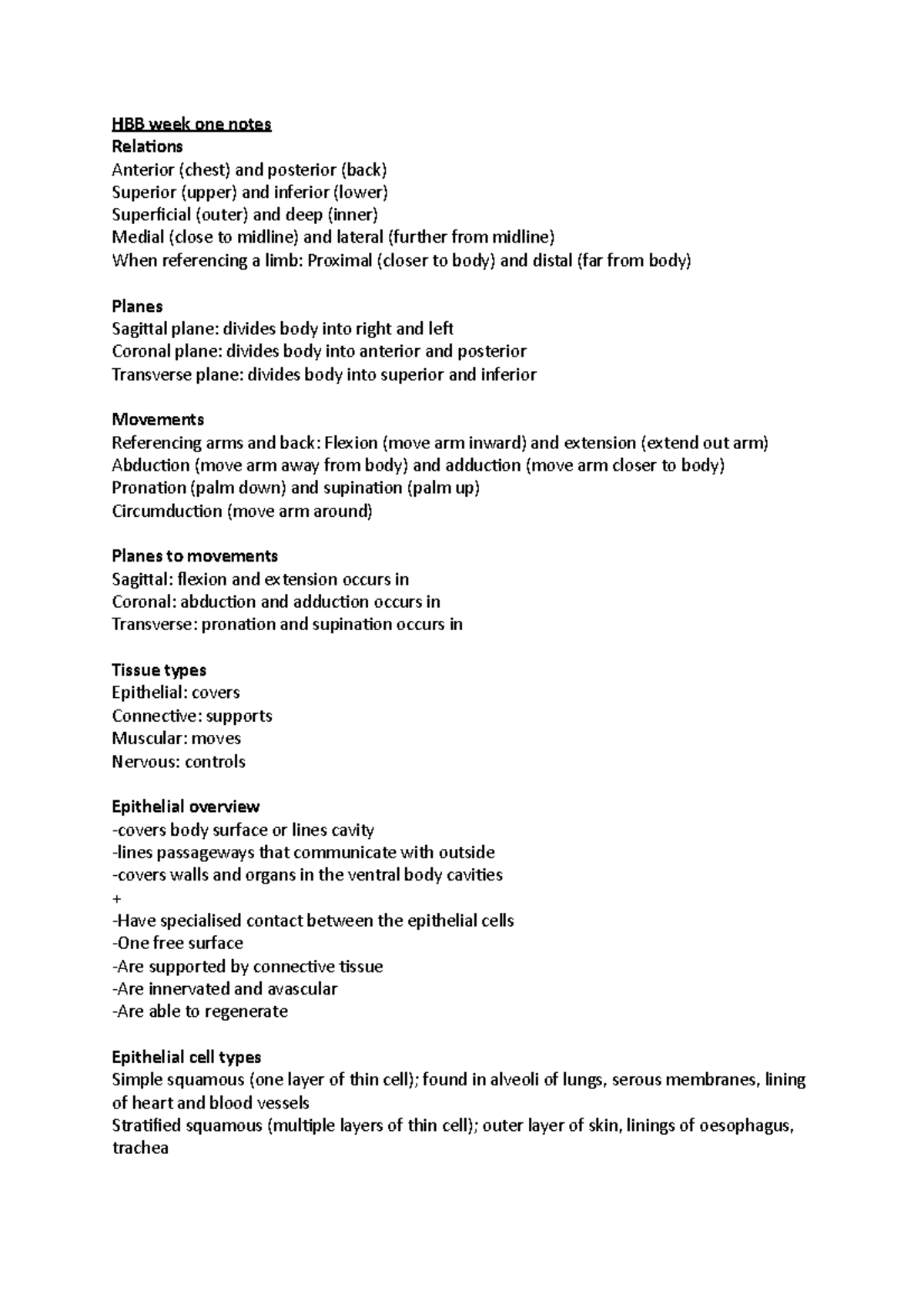 HBB week one notes
Relations
Anterior (chest) and posterior (back)
Superior (upper) and inferior (lower)
Superficial (outer) and deep (inner)
Medial (close to midline) and lateral (further from midline)
When referencing a limb: Proximal (closer to body) and distal (far from body)

Planes
Sagittal plane: divides body into right and left
Coronal plane: divides body into anterior and posterior
Transverse plane: divides body into superior and inferior

Movements
Referencing arms and back: Flexion (move arm inward) and extension (extend out arm)
Abduction (move arm away from body) and adduction (move arm closer to body)
Pronation (palm down) and supination (palm up)
Circumduction (move arm around)

Planes to movements
Sagittal: flexion and extension occurs in
Coronal: abduction and adduction occurs in
Transverse: pronation and supination occurs in

Tissue types
Epithelial: covers
Connective: supports
Muscular: moves
Nervous: controls

Epithelial overview
-covers body surface or lines cavity
-lines passageways that communicate with outside
-covers walls and organs in the ventral body cavities
+
-Have specialised contact between the epithelial cells
-One free surface
-Are supported by connective tissue
-Are innervated and avascular
-Are able to regenerate

Epithelial cell types
Simple squamous (one layer of thin cell); found in alveoli of lungs, serous membranes, lining of heart and blood vessels
Stratified squamous (multiple layers of thin cell); outer layer of skin, linings of oesophagus, trachea